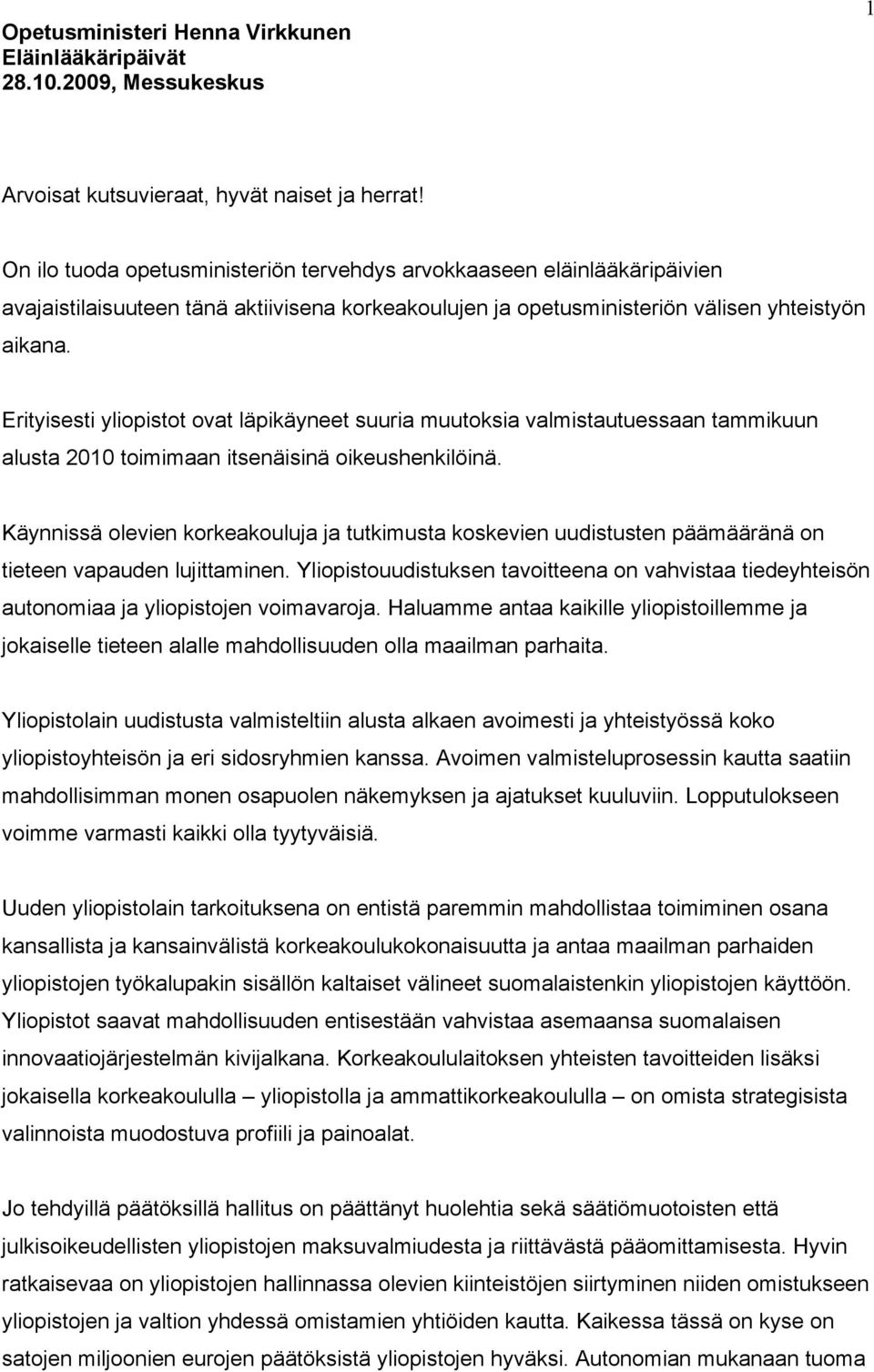 Opetusministeri Henna Virkkunen
Eläinlääkäripäivät
28.10.2009, Messukeskus

1

Arvoisat kutsuvieraat, hyvät naiset ja herrat!

On ilo tuoda opetusministeriön tervehdys arvokkaaseen eläinlääkäripäivien avajaistilaisuuteen tänä aktiivisena korkeakoulujen ja opetusministeriön välisen yhteistyön aikana.

Erityisesti yliopistot ovat läpikäyneet suuria muutoksia valmistautuessaan tammikuun alusta 2010 toimimaan itsenäisinä oikeushenkilöinä.

Käynnissä olevien korkeakouluja ja tutkimusta koskevien uudistusten päämääränä on tieteen vapauden lujittaminen. Yliopistouudistuksen tavoitteena on vahvistaa tiedeyhteisön autonomiaa ja yliopistojen voimavaroja. Haluamme antaa kaikille yliopistoillemme ja jokaiselle tieteen alalle mahdollisuuden olla maailman parhaita.

Yliopistolain uudistusta valmisteltiin alusta alkaen avoimesti ja yhteistyössä koko yliopistoyhteisön ja eri sidosryhmien kanssa. Avoimen valmisteluprosessin kautta saatiin mahdollisimman monen osapuolen näkemyksen ja ajatukset kuuluviin. Lopputulokseen voimme varmasti kaikki olla tyytyväisiä.

Uuden yliopistolain tarkoituksena on entistä paremmin mahdollistaa toimiminen osana kansallista ja kansainvälistä korkeakoulukokonaisuutta ja antaa maailman parhaiden yliopistojen työkalupakin sisällön kaltaiset välineet suomalaistenkin yliopistojen käyttöön. Yliopistot saavat mahdollisuuden entisestään vahvistaa asemaansa suomalaisen innovaatiojärjestelmän kivijalkana. Korkeakoululaitoksen yhteisten tavoitteiden lisäksi jokaisella korkeakoululla – yliopistolla ja ammattikorkeakoululla – on omista strategisista valinnoista muodostuva profiili ja painoalat.

Jo tehdyillä päätöksillä hallitus on päättänyt huolehtia sekä säätiömuotoisten että julkisoikeudellisten yliopistojen maksuvalmiudesta ja riittävästä pääomittamisesta. Hyvin ratkaisevaa on yliopistojen hallinnassa olevien kiinteistöjen siirtyminen niiden omistukseen yliopistojen ja valtion yhdessä omistamien yhtiöiden kautta. Kaikessa tässä on kyse on satojen miljoonien eurojen päätöksistä yliopistojen hyväksi. Autonomian mukanaan tuoma